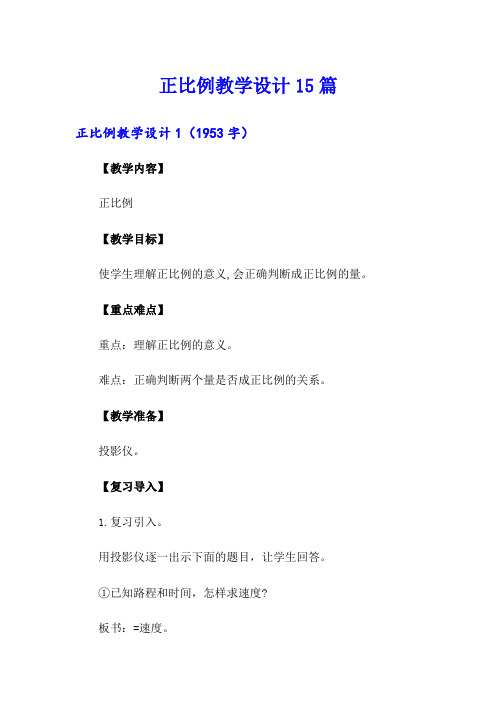 正比例教学设计15篇

正比例教学设计1（1953字）

【教学内容】

正比例

【教学目标】

使学生理解正比例的意义,会正确判断成正比例的量。

【重点难点】

重点：理解正比例的意义。

难点：正确判断两个量是否成正比例的关系。

【教学准备】

投影仪。

【复习导入】

1.复习引入。

用投影仪逐一出示下面的题目，让学生回答。

①已知路程和时间，怎样求速度?

板书：=速度。